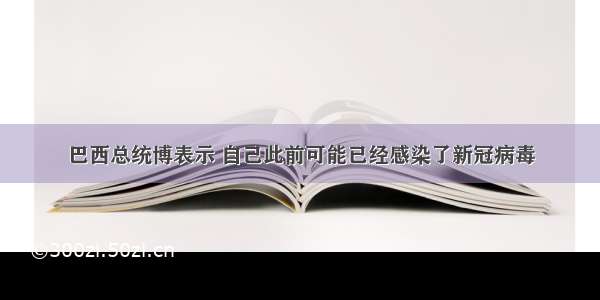 巴西总统博表示 自己此前可能已经感染了新冠病毒

©300zi.50zi.cn